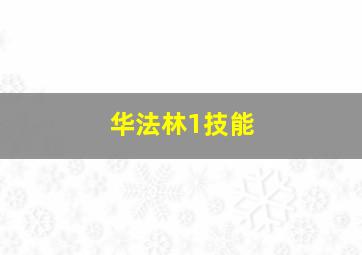 华法林1技能